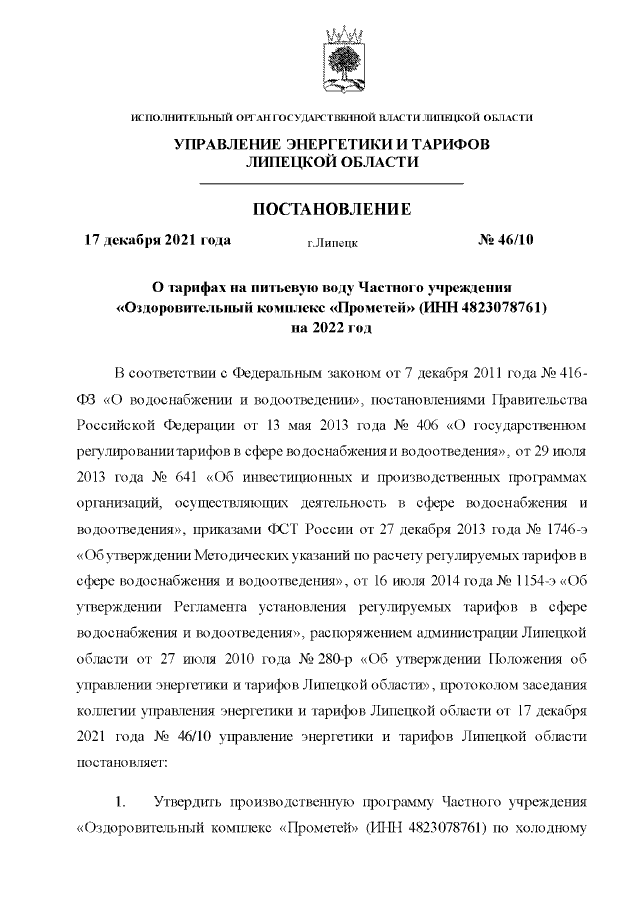 ИСПОЛНИТЕЛЬНЫЙ ОРГАН ГОСУДАРСТВЕННОЙ ВЛАСТИ ЛИПЕЦКОЙ ОБЛАСТИ

УПРАВЛЕНИЕ ЭНЕРГЕТИКИ И ТАРИФОВ ЛИПЕЦКОЙ ОБЛАСТИ

ПОСТАНОВЛЕНИЕ

17 декабря 2021 года г.Липецк № 46/10

О тарифах на питьевую воду Частного учреждения «Оздоровительный комплекс «Прометей» (ИНН 4823078761) на 2022 год

В соответствии с Федеральным законом от 7 декабря 2011 года № 416-ФЗ «О водоснабжении и водоотведении», постановлениями Правительства Российской Федерации от 13 мая 2013 года № 406 «О государственном регулировании тарифов в сфере водоснабжения и водоотведения», от 29 июля 2013 года № 641 «Об инвестиционных и производственных программах организаций, осуществляющих деятельность в сфере водоснабжения и водоотведения», приказами ФСТ России от 27 декабря 2013 года № 1746-э «Об утверждении Методических указаний по расчету регулируемых тарифов в сфере водоснабжения и водоотведения», от 16 июля 2014 года № 1154-э «Об утверждении Регламента установления регулируемых тарифов в сфере водоснабжения и водоотведения», распоряжением администрации Липецкой области от 27 июля 2010 года № 280-р «Об утверждении Положения об управлении энергетики и тарифов Липецкой области», протоколом заседания коллегии управления энергетики и тарифов Липецкой области от 17 декабря 2021 года № 46/10 управление энергетики и тарифов Липецкой области постановляет:

1. Утвердить производственную программу Частного учреждения «Оздоровительный комплекс «Прометей» (ИНН 4823078761) по холодному